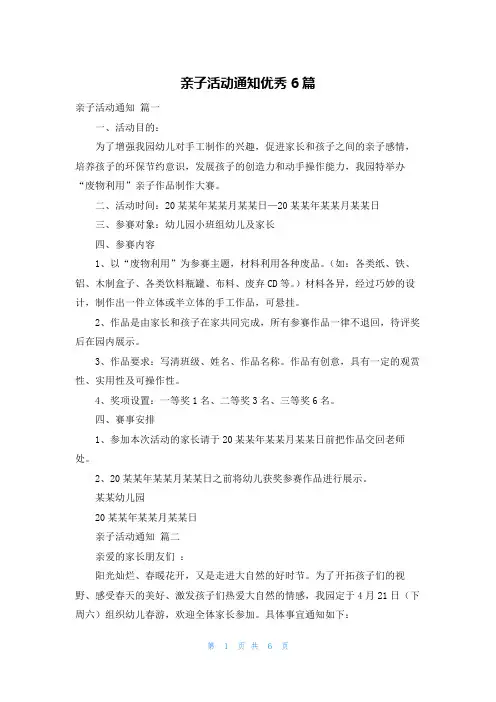 亲子活动通知优秀 6 篇

亲子活动通知 篇一

一、活动目的：

为了增强我园幼儿对手工制作的兴趣，促进家长和孩子之间的亲子感情，培养孩子的环保节约意识，发展孩子的创造力和动手操作能力，我园特举办“废物利用”亲子作品制作大赛。

二、活动时间：20 某某年某某月某某日—20 某某年某某月某某日

三、参赛对象：幼儿园小班组幼儿及家长

四、参赛内容

1、以“废物利用”为参赛主题，材料利用各种废品。（如：各类纸、铁、铝、木制盒子、各类饮料瓶罐、布料、废弃 CD 等。）材料各异，经过巧妙的设计，制作出一件立体或半立体的手工作品，可悬挂。

2、作品是由家长和孩子在家共同完成，所有参赛作品一律不退回，待评奖后在园内展示。

3、作品要求：写清班级、姓名、作品名称。作品有创意，具有一定的观赏性、实用性及可操作性。

4、奖项设置：一等奖 1 名、二等奖 3 名、三等奖 6 名。

四、赛事安排

1、参加本次活动的家长请于 20 某某年某某月某某日前把作品交回老师处。

2、20 某某年某某月某某日之前将幼儿获奖参赛作品进行展示。

某某幼儿园

20 某某年某某月某某日

亲子活动通知 篇二

亲爱的家长朋友们 ：

阳光灿烂、春暖花开，又是走进大自然的好时节。为了开拓孩子们的视野、感受春天的美好、激发孩子们热爱大自然的情感，我园定于 4 月 21 日（下周六）组织幼儿春游，欢迎全体家长参加。具体事宜通知如下：

第 1 页 共 6 页